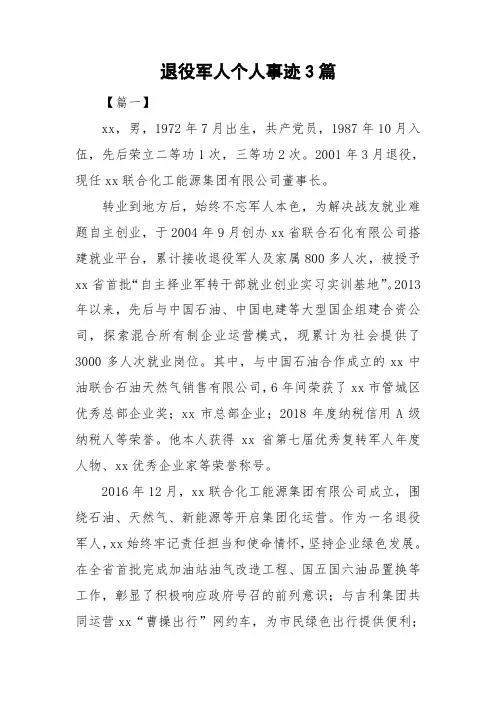 退役军人个人事迹3篇

【篇一】

xx，男，1972年7月出生，共产党员，1987年10月入伍，先后荣立二等功1次，三等功2次。2001年3月退役，现任xx联合化工能源集团有限公司董事长。

转业到地方后，始终不忘军人本色，为解决战友就业难题自主创业，于2004年9月创办xx省联合石化有限公司搭建就业平台，累计接收退役军人及家属800多人次，被授予xx省首批“自主择业军转干部就业创业实习实训基地”。2013年以来，先后与中国石油、中国电建等大型国企组建合资公司，探索混合所有制企业运营模式，现累计为社会提供了3000多人次就业岗位。其中，与中国石油合作成立的xx中油联合石油天然气销售有限公司，6年间荣获了xx市管城区优秀总部企业奖；xx市总部企业；2018年度纳税信用A级纳税人等荣誉。他本人获得xx省第七届优秀复转军人年度人物、xx优秀企业家等荣誉称号。

2016年12月，xx联合化工能源集团有限公司成立，围绕石油、天然气、新能源等开启集团化运营。作为一名退役军人，xx始终牢记责任担当和使命情怀，坚持企业绿色发展。在全省首批完成加油站油气改造工程、国五国六油品置换等工作，彰显了积极响应政府号召的前列意识；与吉利集团共同运营xx“曹操出行”网约车，为市民绿色出行提供便利；